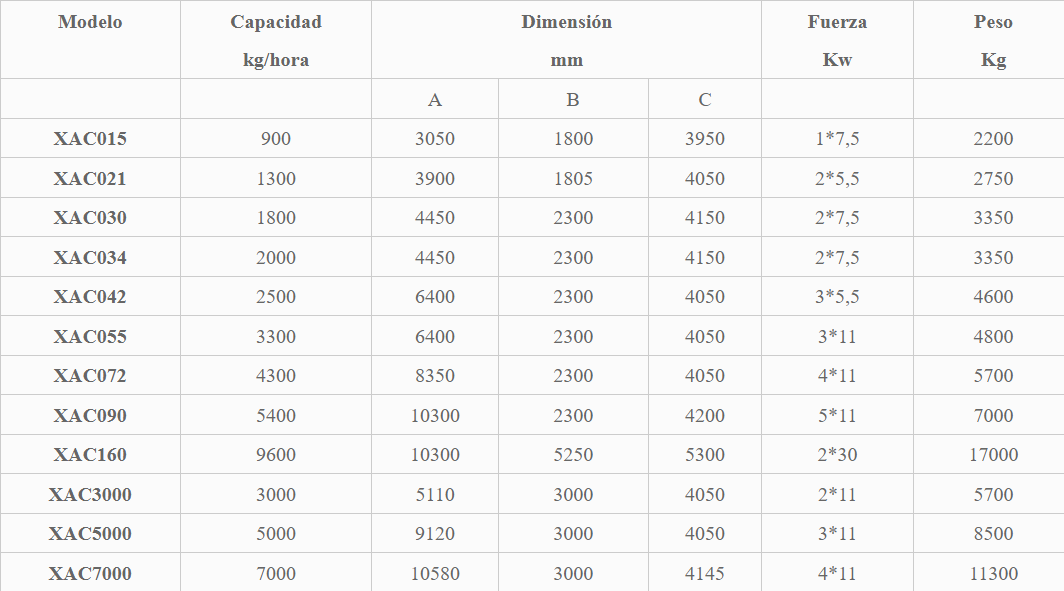 | Modelo | Capacidad kg/hora | Dimensión mm | | | Fuerza Kw | Peso Kg |
|---|---|---|---|---|---|---|
| | | A | B | C | | |
| XAC015 | 900 | 3050 | 1800 | 3950 | 1*7,5 | 2200 |
| XAC021 | 1300 | 3900 | 1805 | 4050 | 2*5,5 | 2750 |
| XAC030 | 1800 | 4450 | 2300 | 4150 | 2*7,5 | 3350 |
| XAC034 | 2000 | 4450 | 2300 | 4150 | 2*7,5 | 3350 |
| XAC042 | 2500 | 6400 | 2300 | 4050 | 3*5,5 | 4600 |
| XAC055 | 3300 | 6400 | 2300 | 4050 | 3*11 | 4800 |
| XAC072 | 4300 | 8350 | 2300 | 4050 | 4*11 | 5700 |
| XAC090 | 5400 | 10300 | 2300 | 4200 | 5*11 | 7000 |
| XAC160 | 9600 | 10300 | 5250 | 5300 | 2*30 | 17000 |
| XAC3000 | 3000 | 5110 | 3000 | 4050 | 2*11 | 5700 |
| XAC5000 | 5000 | 9120 | 3000 | 4050 | 3*11 | 8500 |
| XAC7000 | 7000 | 10580 | 3000 | 4145 | 4*11 | 11300 |